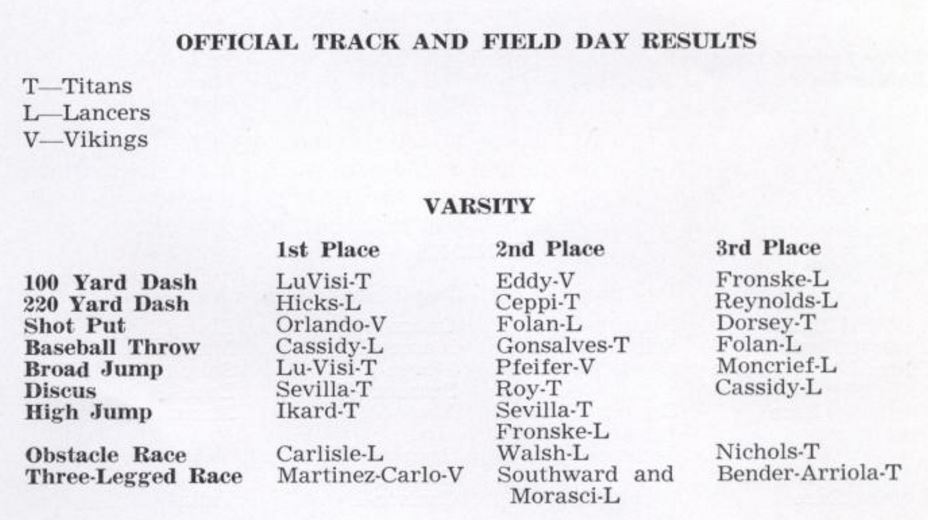 OFFICIAL TRACK AND FIELD DAY RESULTS

T—Titans
L—Lancers
V—Vikings

VARSITY

| | 1st Place | 2nd Place | 3rd Place |
|---|---|---|---|
| 100 Yard Dash | LuVisi-T | Eddy-V | Fronske-L |
| 220 Yard Dash | Hicks-L | Ceppi-T | Reynolds-L |
| Shot Put | Orlando-V | Folan-L | Dorsey-T |
| Baseball Throw | Cassidy-L | Gonsalves-T | Folan-L |
| Broad Jump | Lu-Visi-T | Pfeifer-V | Moncrief-L |
| Discus | Sevilla-T | Roy-T | Cassidy-L |
| High Jump | Ikard-T | Sevilla-T Fronske-L | |
| Obstacle Race | Carlisle-L | Walsh-L | Nichols-T |
| Three-Legged Race | Martinez-Carlo-V | Southward and Morasci-L | Bender-Arriola-T |